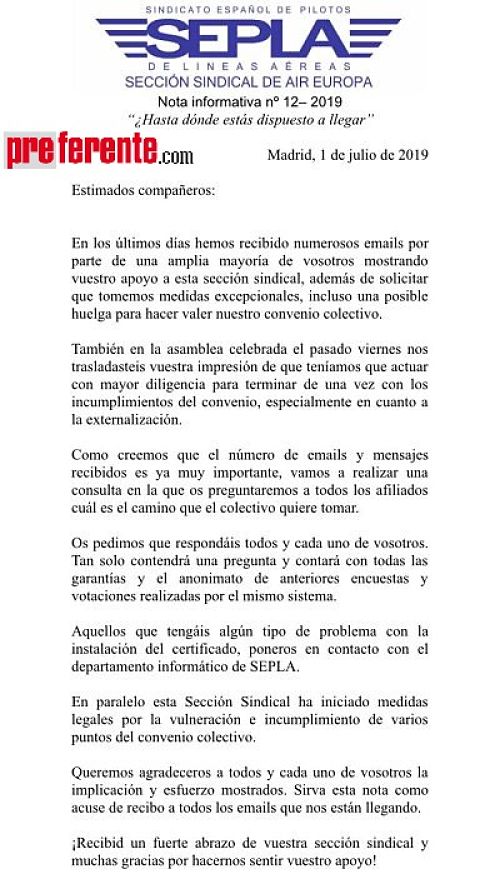 SINDICATO ESPAÑOL DE PILOTOS
SEPLA
DE LINEAS AÉREAS
SECCIÓN SINDICAL DE AIR EUROPA
Nota informativa nº 12– 2019
"¿Hasta dónde estás dispuesto a llegar"

preferente.com

Madrid, 1 de julio de 2019

Estimados compañeros:

En los últimos días hemos recibido numerosos emails por parte de una amplia mayoría de vosotros mostrando vuestro apoyo a esta sección sindical, además de solicitar que tomemos medidas excepcionales, incluso una posible huelga para hacer valer nuestro convenio colectivo.

También en la asamblea celebrada el pasado viernes nos trasladasteis vuestra impresión de que teníamos que actuar con mayor diligencia para terminar de una vez con los incumplimientos del convenio, especialmente en cuanto a la externalización.

Como creemos que el número de emails y mensajes recibidos es ya muy importante, vamos a realizar una consulta en la que os preguntaremos a todos los afiliados cuál es el camino que el colectivo quiere tomar.

Os pedimos que respondáis todos y cada uno de vosotros. Tan solo contendrá una pregunta y contará con todas las garantías y el anonimato de anteriores encuestas y votaciones realizadas por el mismo sistema.

Aquellos que tengáis algún tipo de problema con la instalación del certificado, poneros en contacto con el departamento informático de SEPLA.

En paralelo esta Sección Sindical ha iniciado medidas legales por la vulneración e incumplimiento de varios puntos del convenio colectivo.

Queremos agradeceros a todos y cada uno de vosotros la implicación y esfuerzo mostrados. Sirva esta nota como acuse de recibo a todos los emails que nos están llegando.

¡Recibid un fuerte abrazo de vuestra sección sindical y muchas gracias por hacernos sentir vuestro apoyo!